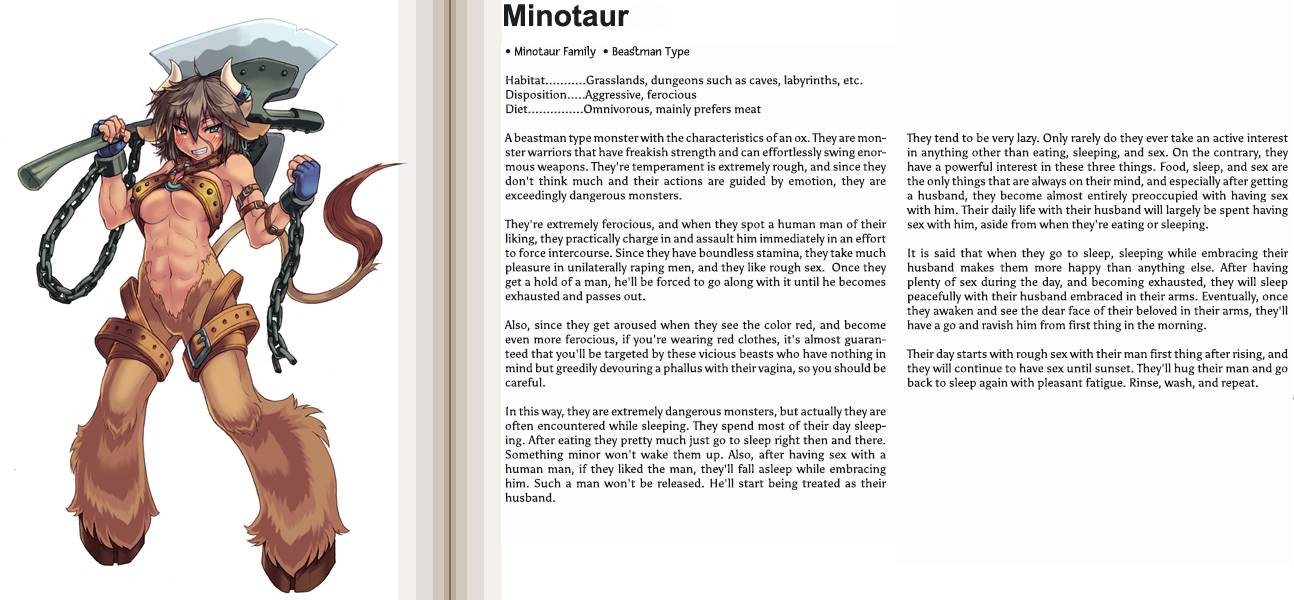 Minotaur

• Minotaur Family • Beastman Type

Habitat...........Grasslands, dungeons such as caves, labyrinths, etc.
Disposition.....Aggressive, ferocious
Diet...............Omnivorous, mainly prefers meat

A beastman type monster with the characteristics of an ox. They are monster warriors that have freakish strength and can effortlessly swing enormous weapons. They're temperament is extremely rough, and since they don't think much and their actions are guided by emotion, they are exceedingly dangerous monsters.

They're extremely ferocious, and when they spot a human man of their liking, they practically charge in and assault him immediately in an effort to force intercourse. Since they have boundless stamina, they take much pleasure in unilaterally raping men, and they like rough sex. Once they get a hold of a man, he'll be forced to go along with it until he becomes exhausted and passes out.

Also, since they get aroused when they see the color red, and become even more ferocious, if you're wearing red clothes, it's almost guaranteed that you'll be targeted by these vicious beasts who have nothing in mind but greedily devouring a phallus with their vagina, so you should be careful.

In this way, they are extremely dangerous monsters, but actually they are often encountered while sleeping. They spend most of their day sleeping. After eating they pretty much just go to sleep right then and there. Something minor won't wake them up. Also, after having sex with a human man, if they liked the man, they'll fall asleep while embracing him. Such a man won't be released. He'll start being treated as their husband.

They tend to be very lazy. Only rarely do they ever take an active interest in anything other than eating, sleeping, and sex. On the contrary, they have a powerful interest in these three things. Food, sleep, and sex are the only things that are always on their mind, and especially after getting a husband, they become almost entirely preoccupied with having sex with him. Their daily life with their husband will largely be spent having sex with him, aside from when they're eating or sleeping.

It is said that when they go to sleep, sleeping while embracing their husband makes them more happy than anything else. After having plenty of sex during the day, and becoming exhausted, they will sleep peacefully with their husband embraced in their arms. Eventually, once they awaken and see the dear face of their beloved in their arms, they'll have a go and ravish him from first thing in the morning.

Their day starts with rough sex with their man first thing after rising, and they will continue to have sex until sunset. They'll hug their man and go back to sleep again with pleasant fatigue. Rinse, wash, and repeat.